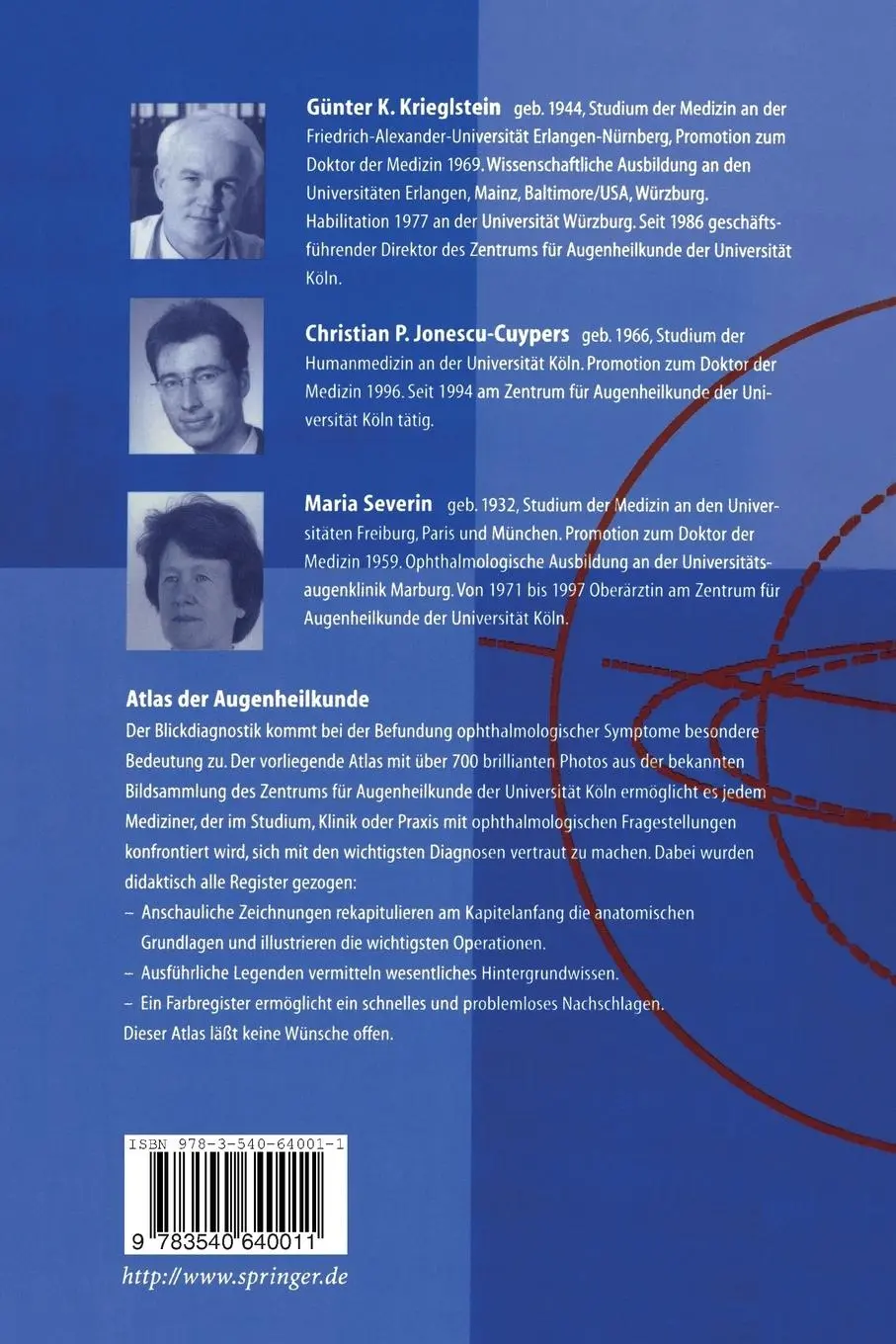 Günter K. Krieglstein geb. 1944, Studium der Medizin an der Friedrich-Alexander-Universität Erlangen-Nürnberg, Promotion zum Doktor der Medizin 1969. Wissenschaftliche Ausbildung an den Universitäten Erlangen, Mainz, Baltimore/USA, Würzburg. Habilitation 1977 an der Universität Würzburg. Seit 1986 geschäftsführender Direktor des Zentrums für Augenheilkunde der Universität Köln.

Christian P. Jonescu-Cuypers geb. 1966, Studium der Humanmedizin an der Universität Köln. Promotion zum Doktor der Medizin 1996. Seit 1994 am Zentrum für Augenheilkunde der Universität Köln tätig.

Maria Severin geb. 1932, Studium der Medizin an den Universitäten Freiburg, Paris und München. Promotion zum Doktor der Medizin 1959. Ophthalmologische Ausbildung an der Universitätsaugenklinik Marburg. Von 1971 bis 1997 Oberärztin am Zentrum für Augenheilkunde der Universität Köln.

Atlas der Augenheilkunde

Der Blickdiagnostik kommt bei der Befundung ophthalmologischer Symptome besondere Bedeutung zu. Der vorliegende Atlas mit über 700 brillianten Photos aus der bekannten Bildsammlung des Zentrums für Augenheilkunde der Universität Köln ermöglicht es jedem Mediziner, der im Studium, Klinik oder Praxis mit ophthalmologischen Fragestellungen konfrontiert wird, sich mit den wichtigsten Diagnosen vertraut zu machen. Dabei wurden didaktisch alle Register gezogen:
– Anschauliche Zeichnungen rekapitulieren am Kapitelanfang die anatomischen Grundlagen und illustrieren die wichtigsten Operationen.
– Ausführliche Legenden vermitteln wesentliches Hintergrundwissen.
– Ein Farbregister ermöglicht ein schnelles und problemloses Nachschlagen.
Dieser Atlas läßt keine Wünsche offen.

ISBN 978-3-540-64001-1

9 783540 640011

http://www.springer.de